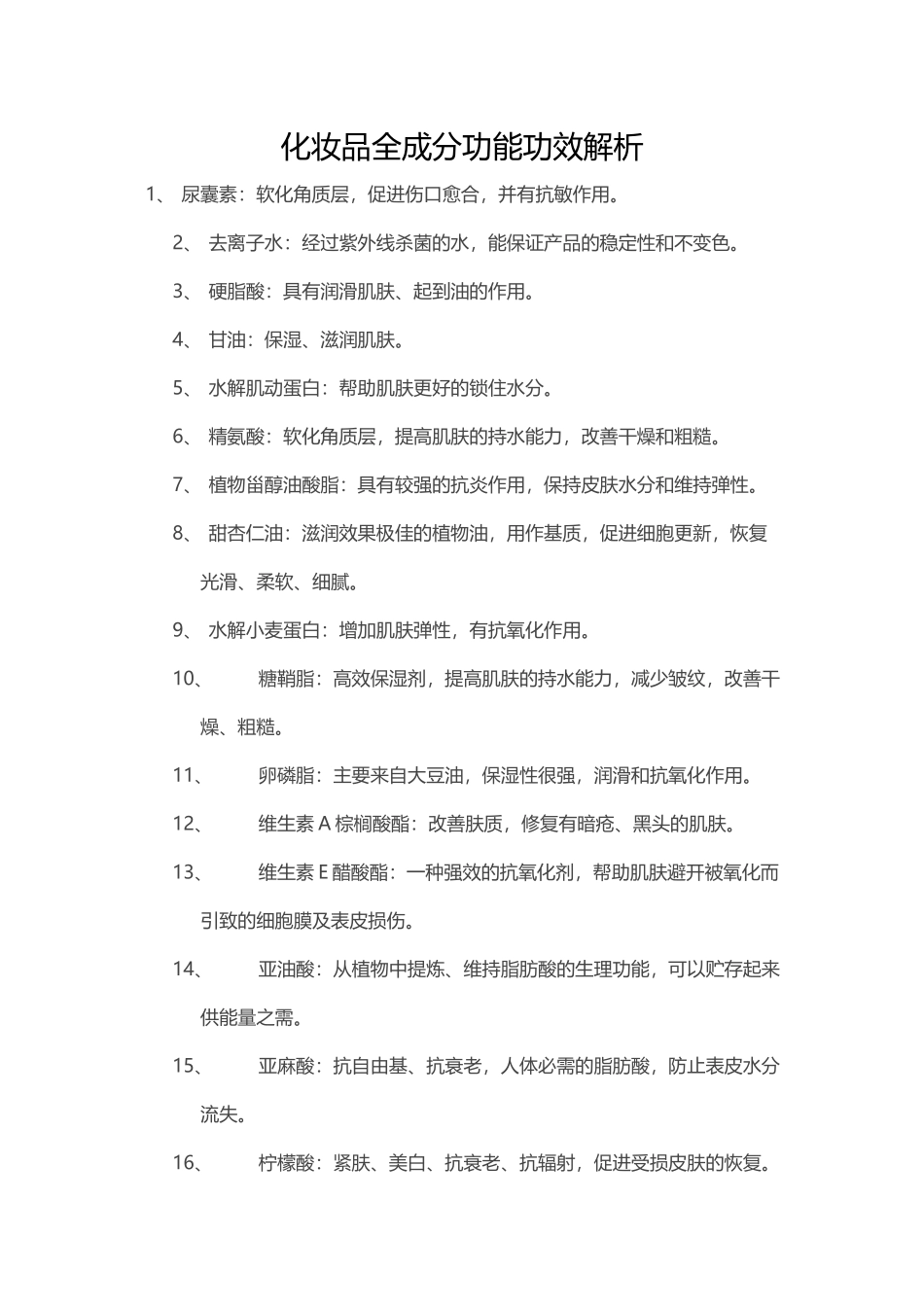 化妆品全成分功能功效解析

1、 尿囊素：软化角质层，促进伤口愈合，并有抗敏作用。

2、 去离子水：经过紫外线杀菌的水，能保证产品的稳定性和不变色。

3、 硬脂酸：具有润滑肌肤、起到油的作用。

4、 甘油：保湿、滋润肌肤。

5、 水解肌动蛋白：帮助肌肤更好的锁住水分。

6、 精氨酸：软化角质层，提高肌肤的持水能力，改善干燥和粗糙。

7、 植物甾醇油酸脂：具有较强的抗炎作用，保持皮肤水分和维持弹性。

8、 甜杏仁油：滋润效果极佳的植物油，用作基质，促进细胞更新，恢复光滑、柔软、细腻。

9、 水解小麦蛋白：增加肌肤弹性，有抗氧化作用。

10、 糖鞘脂：高效保湿剂，提高肌肤的持水能力，减少皱纹，改善干燥、粗糙。

11、 卵磷脂：主要来自大豆油，保湿性很强，润滑和抗氧化作用。

12、 维生素 A 棕榈酸酯：改善肤质，修复有暗疮、黑头的肌肤。

13、 维生素 E 醋酸酯：一种强效的抗氧化剂，帮助肌肤避开被氧化而引致的细胞膜及表皮损伤。

14、 亚油酸：从植物中提炼、维持脂肪酸的生理功能，可以贮存起来供能量之需。

15、 亚麻酸：抗自由基、抗衰老，人体必需的脂肪酸，防止表皮水分流失。

16、 柠檬酸：紧肤、美白、抗衰老、抗辐射，促进受损皮肤的恢复。